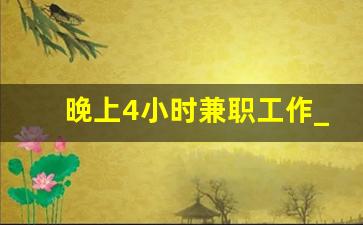 晚上4小时兼职工作_